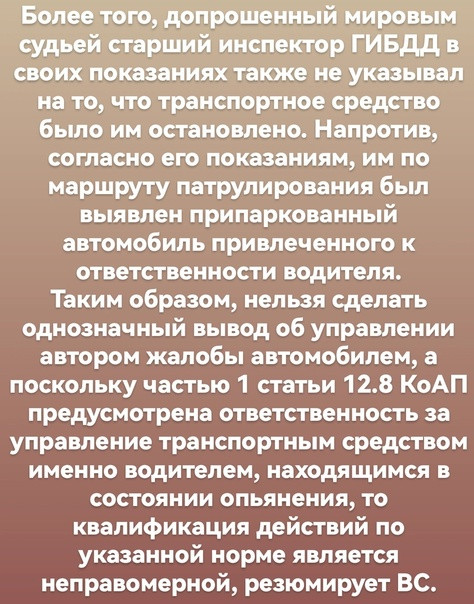 Более того, допрошенный мировым судьей старший инспектор ГИБДД в своих показаниях также не указывал на то, что транспортное средство было им остановлено. Напротив, согласно его показаниям, им по маршруту патрулирования был выявлен припаркованный автомобиль привлеченного к ответственности водителя.
Таким образом, нельзя сделать однозначный вывод об управлении автором жалобы автомобилем, а поскольку частью 1 статьи 12.8 КоАП предусмотрена ответственность за управление транспортным средством именно водителем, находящимся в состоянии опьянения, то квалификация действий по указанной норме является неправомерной, резюмирует ВС.